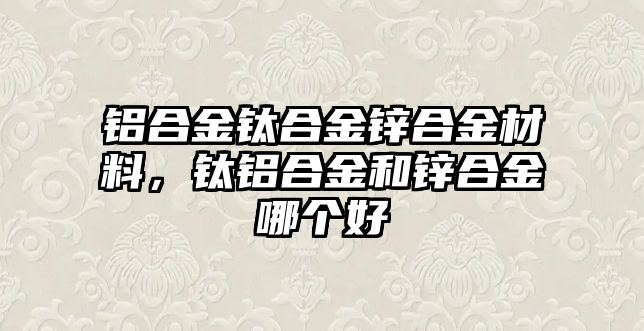 铝合金钛合金锌合金材料，钛铝合金和锌合金哪个好